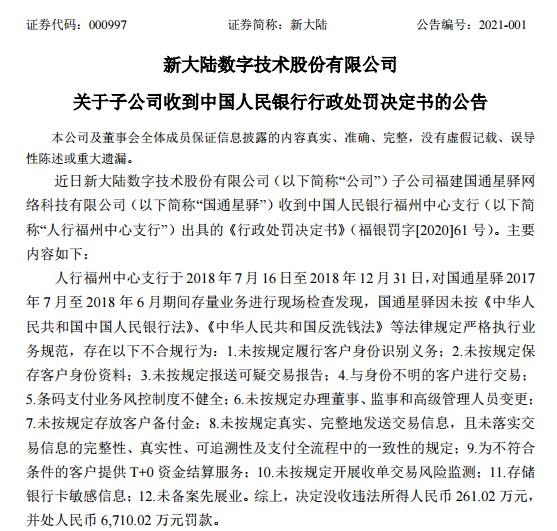 证券代码：000997　　证券简称：新大陆　　公告编号：2021-001

新大陆数字技术股份有限公司

关于子公司收到中国人民银行行政处罚决定书的公告

本公司及董事会全体成员保证信息披露的内容真实、准确、完整，没有虚假记载、误导性陈述或重大遗漏。

近日新大陆数字技术股份有限公司（以下简称“公司”）子公司福建国通星驿网络科技有限公司（以下简称“国通星驿”）收到中国人民银行福州中心支行（以下简称“人行福州中心支行”）出具的《行政处罚决定书》（福银罚字[2020]61 号）。主要内容如下：

人行福州中心支行于 2018 年 7 月 16 日至 2018 年 12 月 31 日，对国通星驿 2017 年 7 月至 2018 年 6 月期间存量业务进行现场检查发现，国通星驿因未按《中华人民共和国中国人民银行法》、《中华人民共和国反洗钱法》等法律规定严格执行业务规范，存在以下不合规行为：1.未按规定履行客户身份识别义务；2.未按规定保存客户身份资料；3.未按规定报送可疑交易报告；4.与身份不明的客户进行交易；5.条码支付业务风控制度不健全；6.未按规定办理董事、监事和高级管理人员变更；7.未按规定存放客户备付金；8.未按规定真实、完整地发送交易信息，且未落实交易信息的完整性、真实性、可追溯性及支付全流程中的一致性的规定；9.为不符合条件的客户提供 T+0 资金结算服务；10.未按规定开展收单交易风险监测；11.存储银行卡敏感信息；12.未备案先展业。综上，决定没收违法所得人民币 261.02 万元，并处人民币 6,710.02 万元罚款。